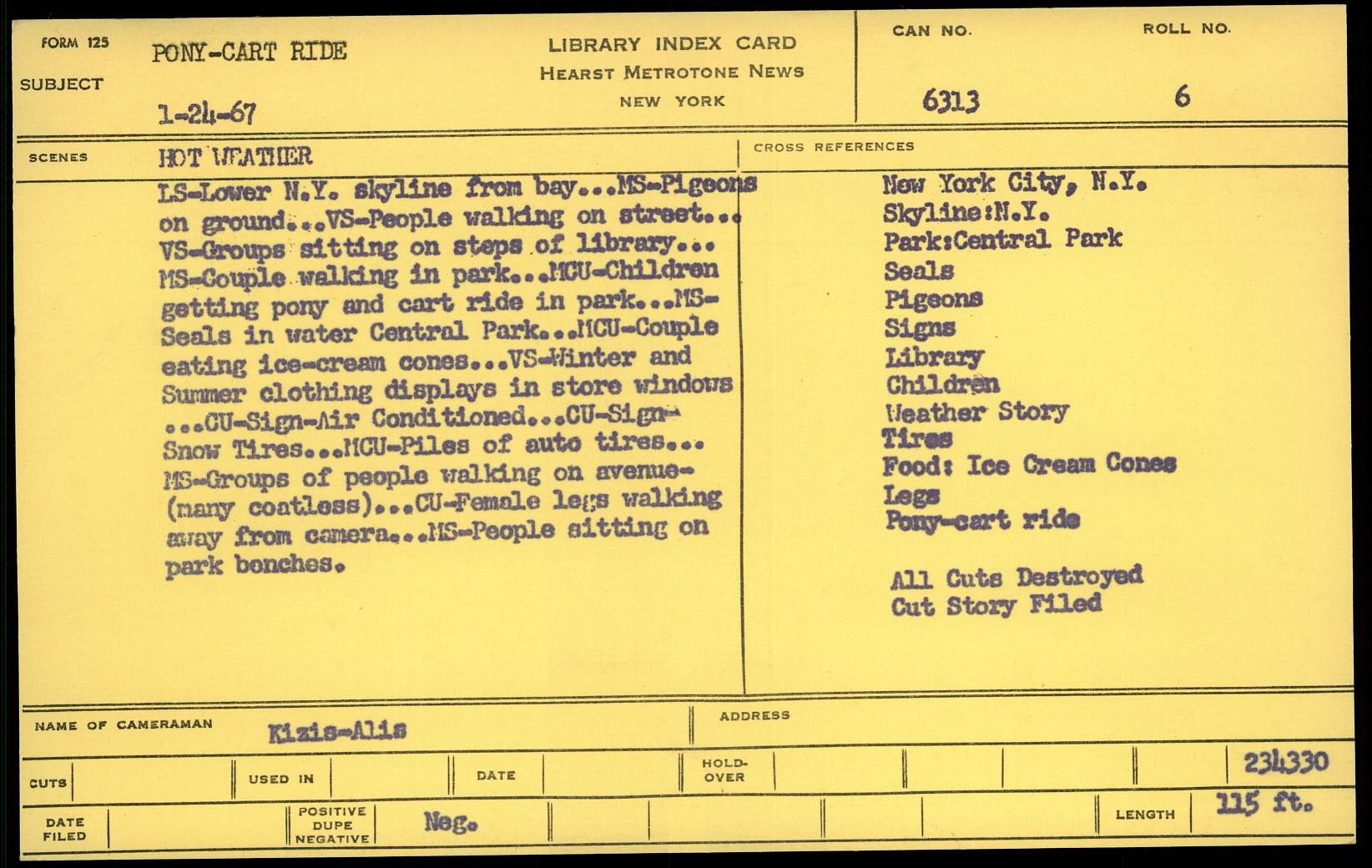 FORM 125

SUBJECT PONY-CART RIDE

1-24-67

LIBRARY INDEX CARD
HEARST METROTONE NEWS
NEW YORK

CAN NO. 6313

ROLL NO. 6

SCENES HOT WEATHER

LS-Lower N.Y. skyline from bay...MS-Pigeons on ground...VS-People walking on street... VS-Groups sitting on steps of library... MS-Couple walking in park...MCU-Children getting pony and cart ride in park...MS-Seals in water Central Park...MCU-Couple eating ice-cream cones...VS-Winter and Summer clothing displays in store windows ...CU-Sign-Air Conditioned...CU-Sign-Snow Tires...MCU-Piles of auto tires... MS-Groups of people walking on avenue-(many coatless)...CU-Female legs walking away from camera...MS-People sitting on park benches.

CROSS REFERENCES

New York City, N.Y.
Skyline:N.Y.
Park:Central Park
Seals
Pigeons
Signs
Library
Children
Weather Story
Tires
Food: Ice Cream Cones
Legs
Pony-cart ride

All Cuts Destroyed
Cut Story Filed

NAME OF CAMERAMAN Kizis-Alis

ADDRESS

CUTS

USED IN

DATE

HOLD-OVER

234330

DATE FILED

POSITIVE DUPE NEGATIVE Neg.

LENGTH 115 ft.